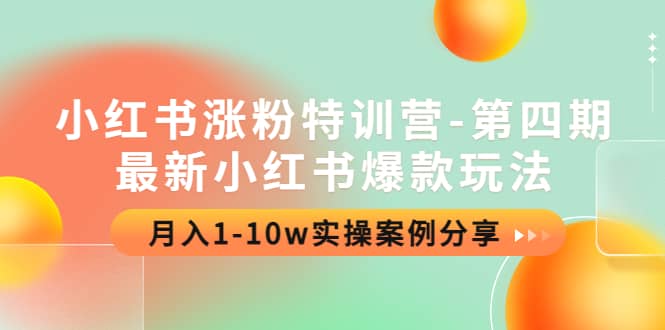 小红书涨粉特训营-第四期
最新小红书爆款玩法

月入1-10w实操案例分享